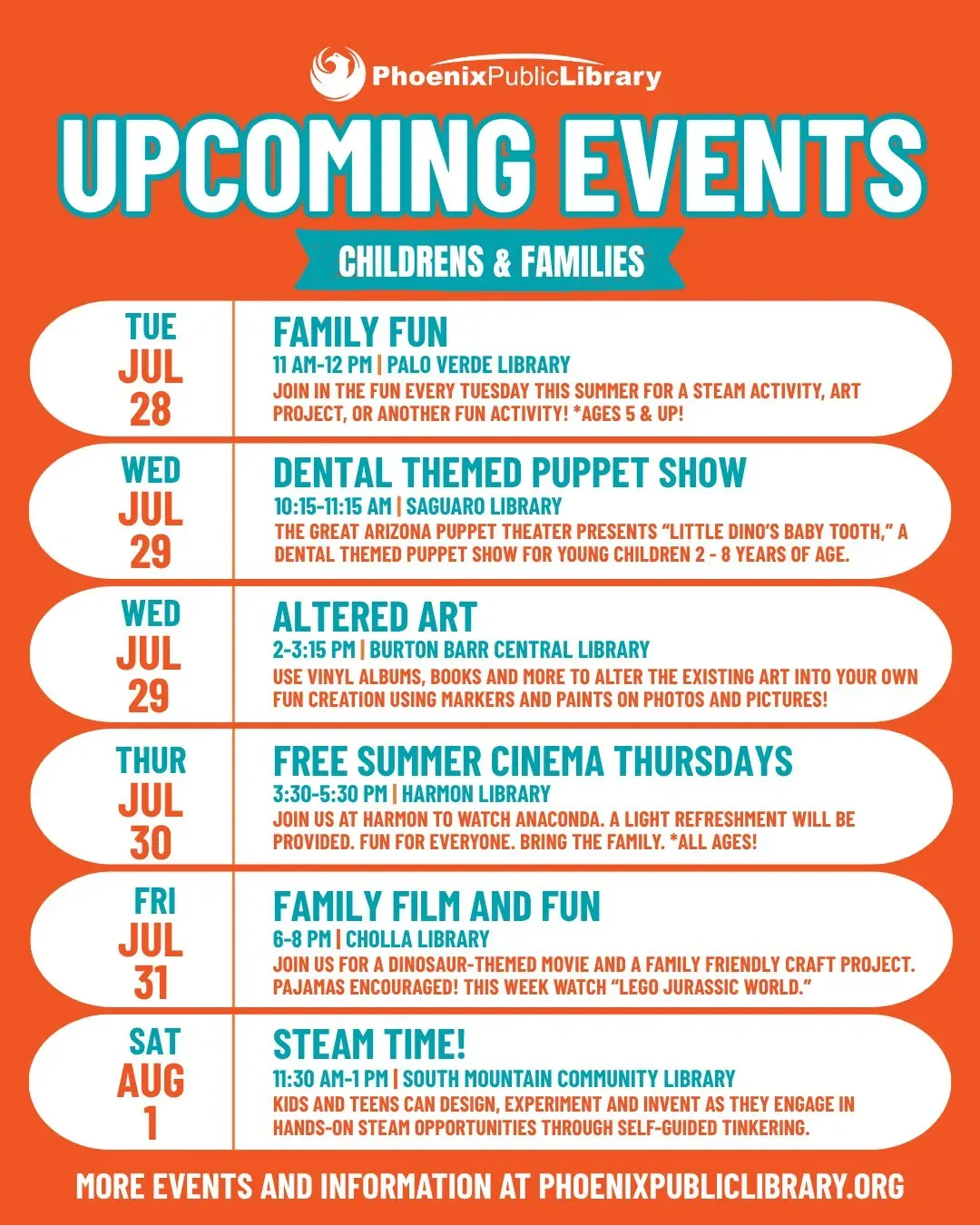 PhoenixPublicLibrary

UPCOMING EVENTS

CHILDRENS & FAMILIES

TUE JUL 28

FAMILY FUN

11 AM-12 PM | PALO VERDE LIBRARY

JOIN IN THE FUN EVERY TUESDAY THIS SUMMER FOR A STEAM ACTIVITY, ART PROJECT, OR ANOTHER FUN ACTIVITY! *AGES 5 & UP!

WED JUL 29

DENTAL THEMED PUPPET SHOW

10:15-11:15 AM | SAGUARO LIBRARY

THE GREAT ARIZONA PUPPET THEATER PRESENTS "LITTLE DINO'S BABY TOOTH," A DENTAL THEMED PUPPET SHOW FOR YOUNG CHILDREN 2 - 8 YEARS OF AGE.

WED JUL 29

ALTERED ART

2-3:15 PM | BURTON BARR CENTRAL LIBRARY

USE VINYL ALBUMS, BOOKS AND MORE TO ALTER THE EXISTING ART INTO YOUR OWN FUN CREATION USING MARKERS AND PAINTS ON PHOTOS AND PICTURES!

THUR JUL 30

FREE SUMMER CINEMA THURSDAYS

3:30-5:30 PM | HARMON LIBRARY

JOIN US AT HARMON TO WATCH ANACONDA. A LIGHT REFRESHMENT WILL BE PROVIDED. FUN FOR EVERYONE. BRING THE FAMILY. *ALL AGES!

FRI JUL 31

FAMILY FILM AND FUN

6-8 PM | CHOLLA LIBRARY

JOIN US FOR A DINOSAUR-THEMED MOVIE AND A FAMILY FRIENDLY CRAFT PROJECT. PAJAMAS ENCOURAGED! THIS WEEK WATCH "LEGO JURASSIC WORLD."

SAT AUG 1

STEAM TIME!

11:30 AM-1 PM | SOUTH MOUNTAIN COMMUNITY LIBRARY

KIDS AND TEENS CAN DESIGN, EXPERIMENT AND INVENT AS THEY ENGAGE IN HANDS-ON STEAM OPPORTUNITIES THROUGH SELF-GUIDED TINKERING.

MORE EVENTS AND INFORMATION AT PHOENIXPUBLICLIBRARY.ORG